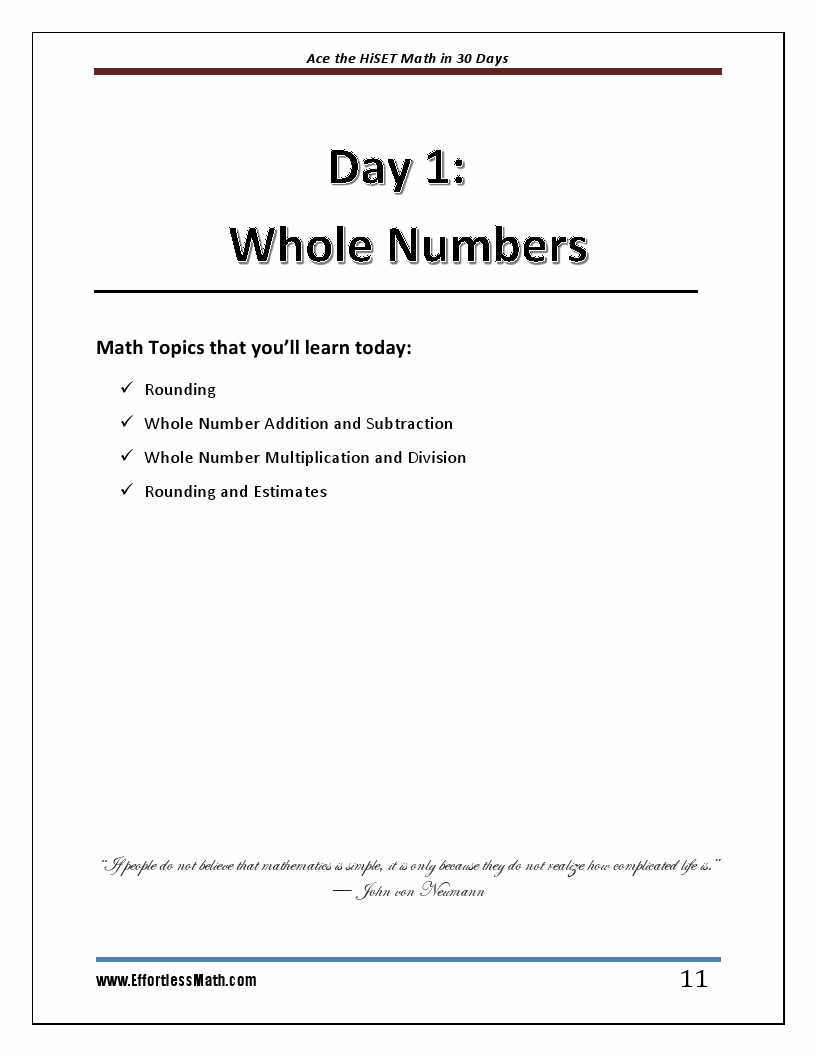 Ace the HiSET Math in 30 Days

Day 1:

Whole Numbers

Math Topics that you'll learn today:

✓ Rounding

✓ Whole Number Addition and Subtraction

✓ Whole Number Multiplication and Division

✓ Rounding and Estimates

"If people do not believe that mathematics is simple, it is only because they do not realize how complicated life is."
— John von Neumann

www.EffortlessMath.com

11